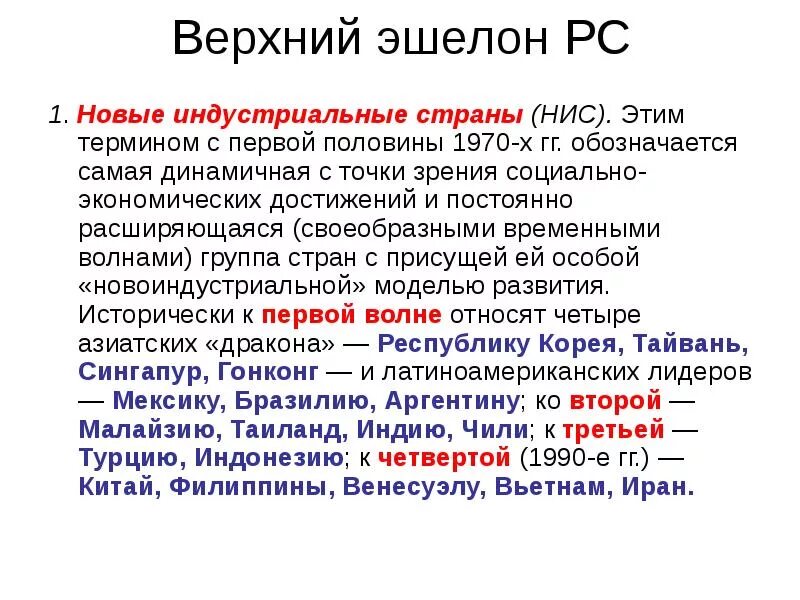 Верхний эшелон РС

1. Новые индустриальные страны (НИС). Этим термином с первой половины 1970-х гг. обозначается самая динамичная с точки зрения социально-экономических достижений и постоянно расширяющаяся (своеобразными временными волнами) группа стран с присущей ей особой «новоиндустриальной» моделью развития. Исторически к первой волне относят четыре азиатских «дракона» — Республику Корея, Тайвань, Сингапур, Гонконг — и латиноамериканских лидеров — Мексику, Бразилию, Аргентину; ко второй — Малайзию, Таиланд, Индию, Чили; к третьей — Турцию, Индонезию; к четвертой (1990-е гг.) — Китай, Филиппины, Венесуэлу, Вьетнам, Иран.